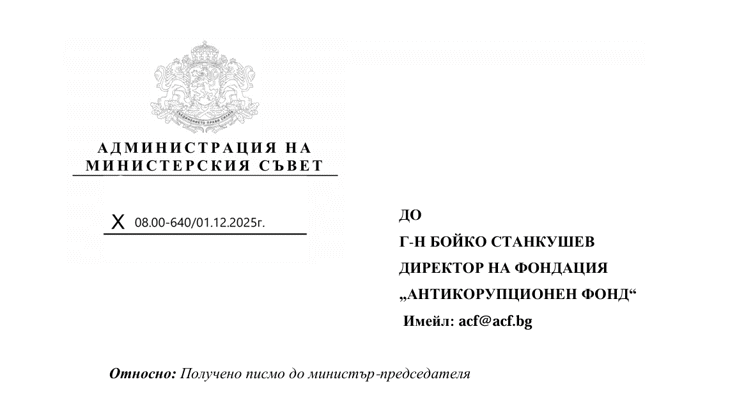 СЪЕДИНЕНИЕТО ПРАВИ СИЛАТА

АДМИНИСТРАЦИЯ НА МИНИСТЕРСКИЯ СЪВЕТ

X 08.00-640/01.12.2025г.

ДО

Г-Н БОЙКО СТАНКУШЕВ

ДИРЕКТОР НА ФОНДАЦИЯ

„АНТИКОРУПЦИОНЕН ФОНД“

Имейл: acf@acf.bg

Относно: Получено писмо до министър-председателя